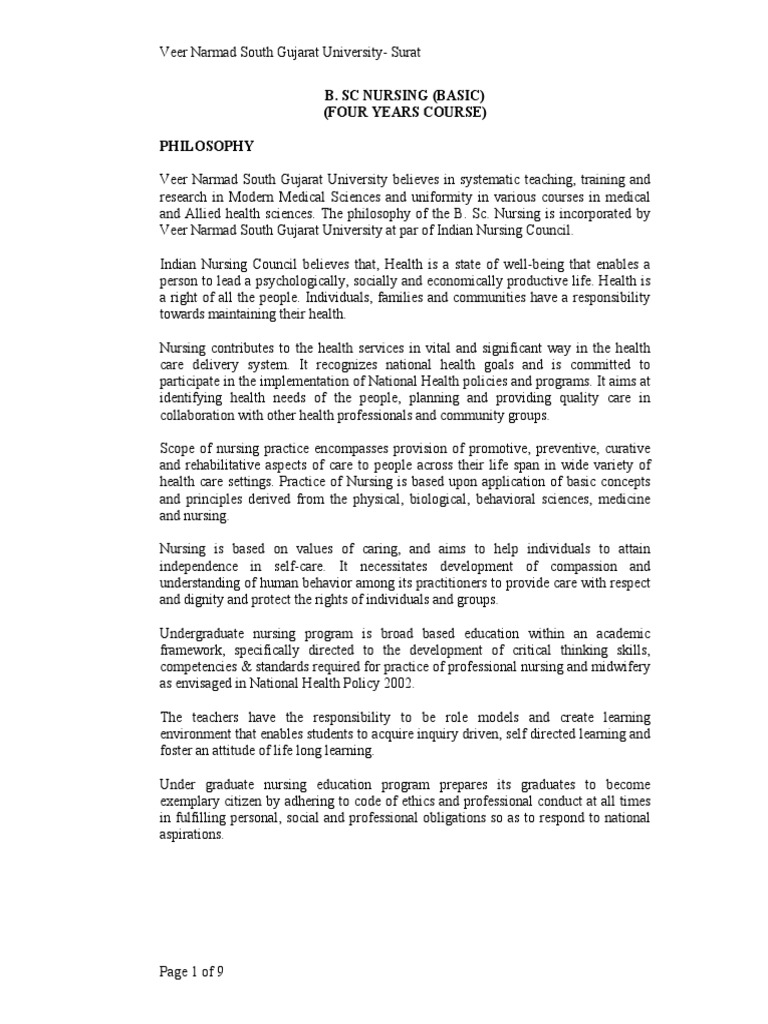 Veer Narmad South Gujarat University- Surat

B. SC NURSING (BASIC)
(FOUR YEARS COURSE)

PHILOSOPHY

Veer Narmad South Gujarat University believes in systematic teaching, training and research in Modern Medical Sciences and uniformity in various courses in medical and Allied health sciences. The philosophy of the B. Sc. Nursing is incorporated by Veer Narmad South Gujarat University at par of Indian Nursing Council.

Indian Nursing Council believes that, Health is a state of well-being that enables a person to lead a psychologically, socially and economically productive life. Health is a right of all the people. Individuals, families and communities have a responsibility towards maintaining their health.

Nursing contributes to the health services in vital and significant way in the health care delivery system. It recognizes national health goals and is committed to participate in the implementation of National Health policies and programs. It aims at identifying health needs of the people, planning and providing quality care in collaboration with other health professionals and community groups.

Scope of nursing practice encompasses provision of promotive, preventive, curative and rehabilitative aspects of care to people across their life span in wide variety of health care settings. Practice of Nursing is based upon application of basic concepts and principles derived from the physical, biological, behavioral sciences, medicine and nursing.

Nursing is based on values of caring, and aims to help individuals to attain independence in self-care. It necessitates development of compassion and understanding of human behavior among its practitioners to provide care with respect and dignity and protect the rights of individuals and groups.

Undergraduate nursing program is broad based education within an academic framework, specifically directed to the development of critical thinking skills, competencies & standards required for practice of professional nursing and midwifery as envisaged in National Health Policy 2002.

The teachers have the responsibility to be role models and create learning environment that enables students to acquire inquiry driven, self directed learning and foster an attitude of life long learning.

Under graduate nursing education program prepares its graduates to become exemplary citizen by adhering to code of ethics and professional conduct at all times in fulfilling personal, social and professional obligations so as to respond to national aspirations.

Page 1 of 9